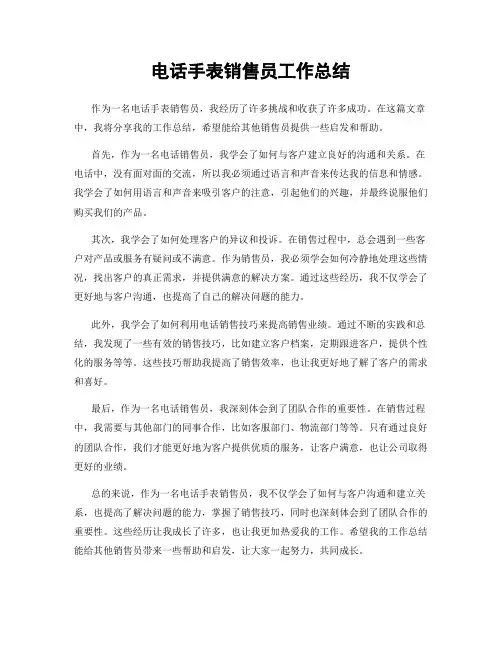 电话手表销售员工作总结

作为一名电话手表销售员，我经历了许多挑战和收获了许多成功。在这篇文章中，我将分享我的工作总结，希望能给其他销售员提供一些启发和帮助。

首先，作为一名电话销售员，我学会了如何与客户建立良好的沟通和关系。在电话中，没有面对面的交流，所以我必须通过语言和声音来传达我的信息和情感。我学会了如何用语言和声音来吸引客户的注意，引起他们的兴趣，并最终说服他们购买我们的产品。

其次，我学会了如何处理客户的异议和投诉。在销售过程中，总会遇到一些客户对产品或服务有疑问或不满意。作为销售员，我必须学会如何冷静地处理这些情况，找出客户的真正需求，并提供满意的解决方案。通过这些经历，我不仅学会了更好地与客户沟通，也提高了自己的解决问题的能力。

此外，我学会了如何利用电话销售技巧来提高销售业绩。通过不断的实践和总结，我发现了一些有效的销售技巧，比如建立客户档案，定期跟进客户，提供个性化的服务等等。这些技巧帮助我提高了销售效率，也让我更好地了解了客户的需求和喜好。

最后，作为一名电话销售员，我深刻体会到了团队合作的重要性。在销售过程中，我需要与其他部门的同事合作，比如客服部门、物流部门等等。只有通过良好的团队合作，我们才能更好地为客户提供优质的服务，让客户满意，也让公司取得更好的业绩。

总的来说，作为一名电话手表销售员，我不仅学会了如何与客户沟通和建立关系，也提高了解决问题的能力，掌握了销售技巧，同时也深刻体会到了团队合作的重要性。这些经历让我成长了许多，也让我更加热爱我的工作。希望我的工作总结能给其他销售员带来一些帮助和启发，让大家一起努力，共同成长。